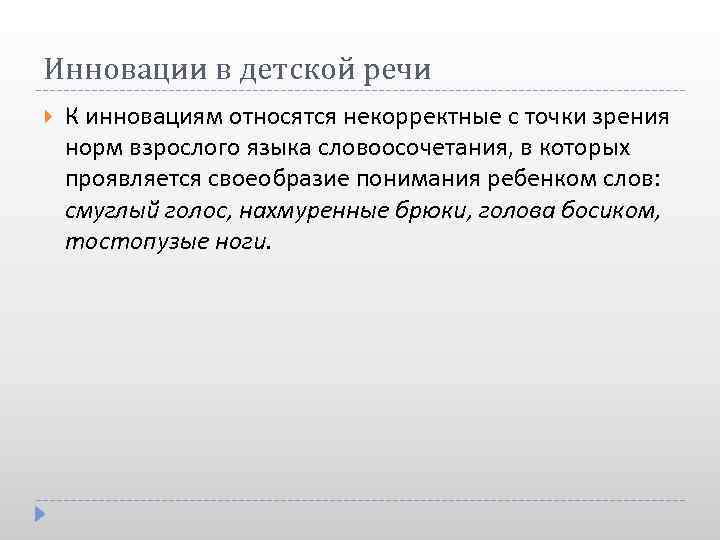 Инновации в детской речи

К инновациям относятся некорректные с точки зрения норм взрослого языка словоосочетания, в которых проявляется своеобразие понимания ребенком слов: смуглый голос, нахмуренные брюки, голова босиком, тостопузые ноги.